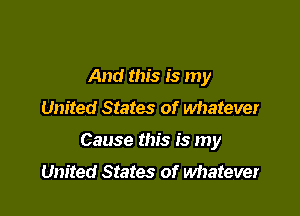 And this is my
United States of whatever
Cause this is my
United States of whatever